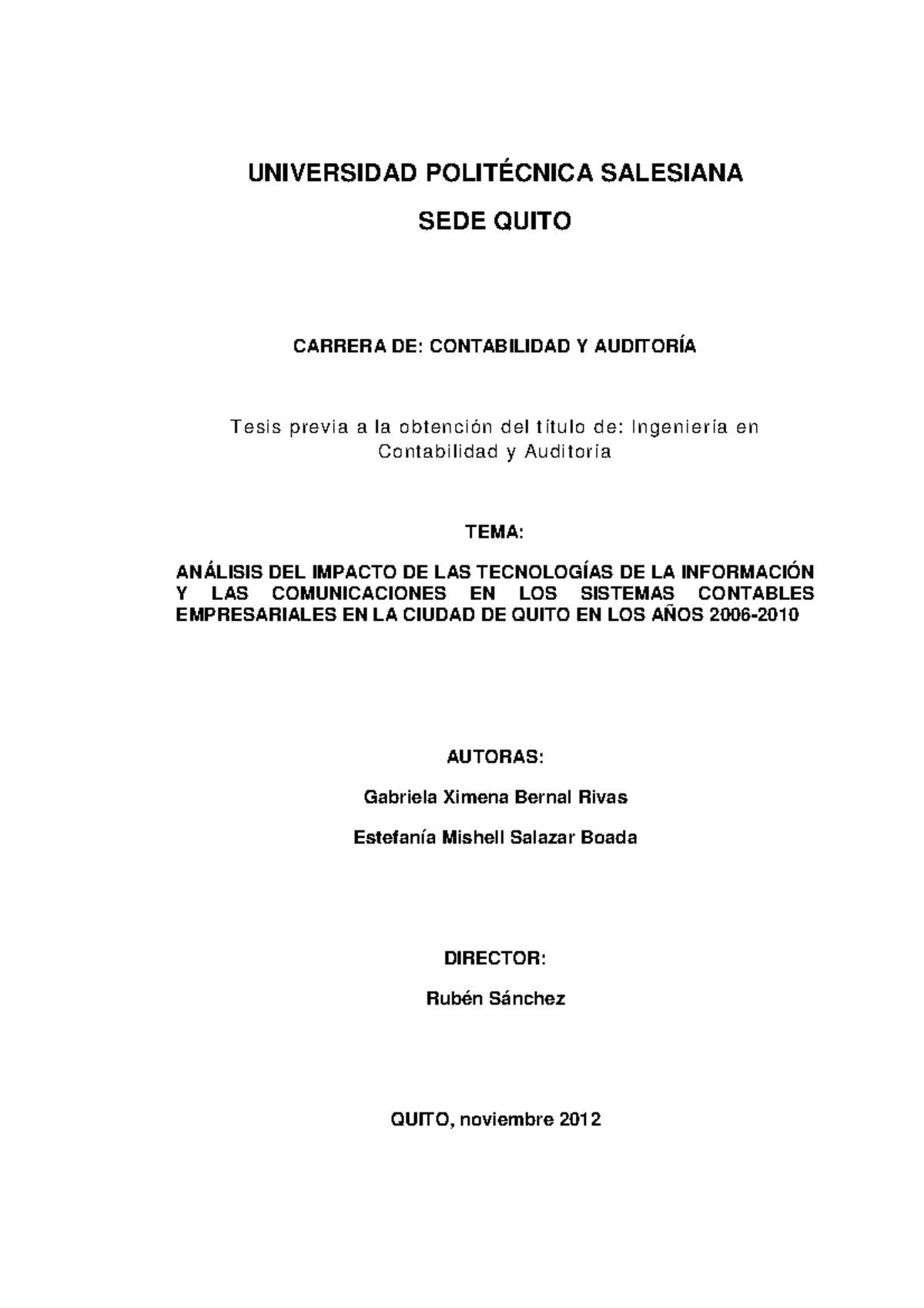 UNIVERSIDAD POLITÉCNICA SALESIANA

SEDE QUITO

CARRERA DE: CONTABILIDAD Y AUDITORÍA

Tesis previa a la obtención del título de: Ingeniería en Contabilidad y Auditoría

TEMA:

ANÁLISIS DEL IMPACTO DE LAS TECNOLOGÍAS DE LA INFORMACIÓN Y LAS COMUNICACIONES EN LOS SISTEMAS CONTABLES EMPRESARIALES EN LA CIUDAD DE QUITO EN LOS AÑOS 2006-2010

AUTORAS:

Gabriela Ximena Bernal Rivas

Estefanía Mishell Salazar Boada

DIRECTOR:

Rubén Sánchez

QUITO, noviembre 2012